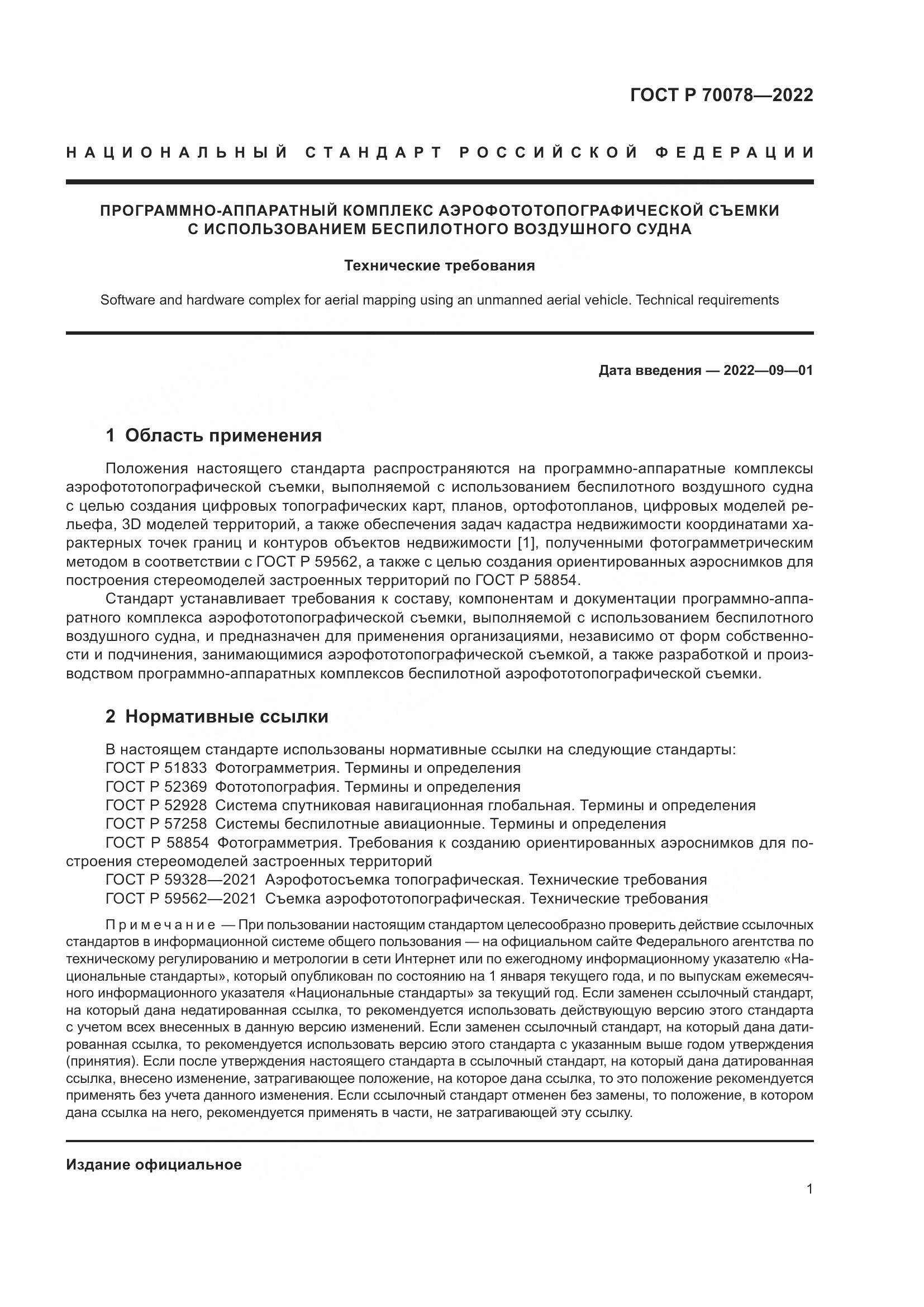 ГОСТ Р 70078—2022

НАЦИОНАЛЬНЫЙ СТАНДАРТ РОССИЙСКОЙ ФЕДЕРАЦИИ

ПРОГРАММНО-АППАРАТНЫЙ КОМПЛЕКС АЭРОФОТОТОПОГРАФИЧЕСКОЙ СЪЕМКИ С ИСПОЛЬЗОВАНИЕМ БЕСПИЛОТНОГО ВОЗДУШНОГО СУДНА

Технические требования

Software and hardware complex for aerial mapping using an unmanned aerial vehicle. Technical requirements

Дата введения — 2022—09—01

1 Область применения

Положения настоящего стандарта распространяются на программно-аппаратные комплексы аэрофототопографической съемки, выполняемой с использованием беспилотного воздушного судна с целью создания цифровых топографических карт, планов, ортофотопланов, цифровых моделей рельефа, 3D моделей территорий, а также обеспечения задач кадастра недвижимости координатами характерных точек границ и контуров объектов недвижимости [1], полученными фотограмметрическим методом в соответствии с ГОСТ Р 59562, а также с целью создания ориентированных аэроснимков для построения стереомоделей застроенных территорий по ГОСТ Р 58854.

Стандарт устанавливает требования к составу, компонентам и документации программно-аппаратного комплекса аэрофототопографической съемки, выполняемой с использованием беспилотного воздушного судна, и предназначен для применения организациями, независимо от форм собственности и подчинения, занимающимися аэрофототопографической съемкой, а также разработкой и производством программно-аппаратных комплексов беспилотной аэрофототопографической съемки.

2 Нормативные ссылки

В настоящем стандарте использованы нормативные ссылки на следующие стандарты:
ГОСТ Р 51833 Фотограмметрия. Термины и определения
ГОСТ Р 52369 Фототопография. Термины и определения
ГОСТ Р 52928 Система спутниковая навигационная глобальная. Термины и определения
ГОСТ Р 57258 Системы беспилотные авиационные. Термины и определения
ГОСТ Р 58854 Фотограмметрия. Требования к созданию ориентированных аэроснимков для построения стереомоделей застроенных территорий
ГОСТ Р 59328—2021 Аэрофотосъемка топографическая. Технические требования
ГОСТ Р 59562—2021 Съемка аэрофототопографическая. Технические требования

Примечание — При пользовании настоящим стандартом целесообразно проверить действие ссылочных стандартов в информационной системе общего пользования — на официальном сайте Федерального агентства по техническому регулированию и метрологии в сети Интернет или по ежегодному информационному указателю «Национальные стандарты», который опубликован по состоянию на 1 января текущего года, и по выпускам ежемесячного информационного указателя «Национальные стандарты» за текущий год. Если заменен ссылочный стандарт, на который дана недатированная ссылка, то рекомендуется использовать действующую версию этого стандарта с учетом всех внесенных в данную версию изменений. Если заменен ссылочный стандарт, на который дана датированная ссылка, то рекомендуется использовать версию этого стандарта с указанным выше годом утверждения (принятия). Если после утверждения настоящего стандарта в ссылочный стандарт, на который дана датированная ссылка, внесено изменение, затрагивающее положение, на которое дана ссылка, то это положение рекомендуется применять без учета данного изменения. Если ссылочный стандарт отменен без замены, то положение, в котором дана ссылка на него, рекомендуется применять в части, не затрагивающей эту ссылку.

Издание официальное

1